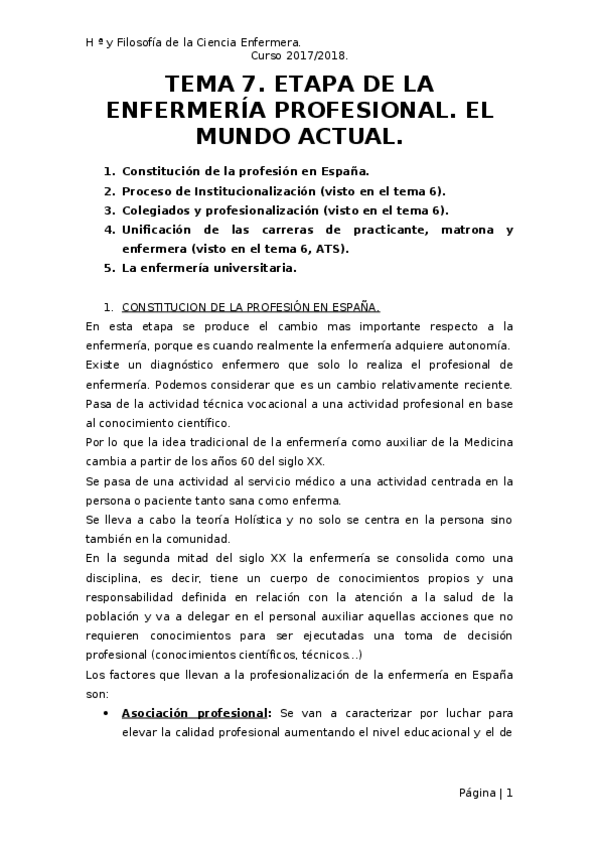 H ª y Filosofía de la Ciencia Enfermera.
Curso 2017/2018.

TEMA 7. ETAPA DE LA ENFERMERÍA PROFESIONAL. EL MUNDO ACTUAL.

1. Constitución de la profesión en España.
2. Proceso de Institucionalización (visto en el tema 6).
3. Colegiados y profesionalización (visto en el tema 6).
4. Unificación de las carreras de practicante, matrona y enfermera (visto en el tema 6, ATS).
5. La enfermería universitaria.

1. CONSTITUCION DE LA PROFESIÓN EN ESPAÑA.
En esta etapa se produce el cambio mas importante respecto a la enfermería, porque es cuando realmente la enfermería adquiere autonomía.
Existe un diagnóstico enfermero que solo lo realiza el profesional de enfermería. Podemos considerar que es un cambio relativamente reciente. Pasa de la actividad técnica vocacional a una actividad profesional en base al conocimiento científico.
Por lo que la idea tradicional de la enfermería como auxiliar de la Medicina cambia a partir de los años 60 del siglo XX.
Se pasa de una actividad al servicio médico a una actividad centrada en la persona o paciente tanto sana como enferma.
Se lleva a cabo la teoría Holística y no solo se centra en la persona sino también en la comunidad.
En la segunda mitad del siglo XX la enfermería se consolida como una disciplina, es decir, tiene un cuerpo de conocimientos propios y una responsabilidad definida en relación con la atención a la salud de la población y va a delegar en el personal auxiliar aquellas acciones que no requieren conocimientos para ser ejecutadas una toma de decisión profesional (conocimientos científicos, técnicos…)
Los factores que llevan a la profesionalización de la enfermería en España son:
• Asociación profesional: Se van a caracterizar por luchar para elevar la calidad profesional aumentando el nivel educacional y el de

Página | 1